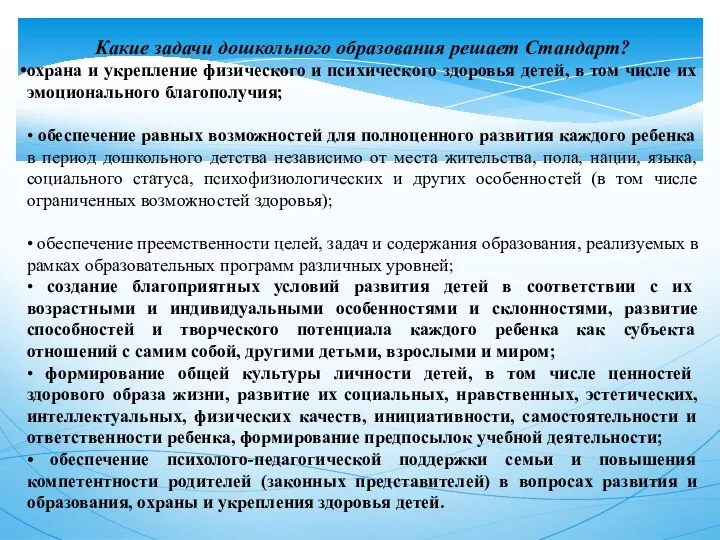 Какие задачи дошкольного образования решает Стандарт?

•охрана и укрепление физического и психического здоровья детей, в том числе их эмоционального благополучия;

• обеспечение равных возможностей для полноценного развития каждого ребенка в период дошкольного детства независимо от места жительства, пола, нации, языка, социального статуса, психофизиологических и других особенностей (в том числе ограниченных возможностей здоровья);

• обеспечение преемственности целей, задач и содержания образования, реализуемых в рамках образовательных программ различных уровней;

• создание благоприятных условий развития детей в соответствии с их возрастными и индивидуальными особенностями и склонностями, развитие способностей и творческого потенциала каждого ребенка как субъекта отношений с самим собой, другими детьми, взрослыми и миром;

• формирование общей культуры личности детей, в том числе ценностей здорового образа жизни, развитие их социальных, нравственных, эстетических, интеллектуальных, физических качеств, инициативности, самостоятельности и ответственности ребенка, формирование предпосылок учебной деятельности;

• обеспечение психолого-педагогической поддержки семьи и повышения компетентности родителей (законных представителей) в вопросах развития и образования, охраны и укрепления здоровья детей.